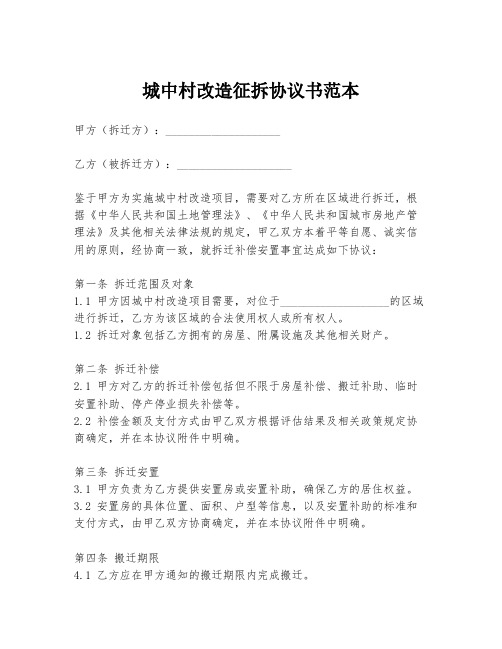 城中村改造征拆协议书范本

甲方（拆迁方）：____________________

乙方（被拆迁方）：____________________

鉴于甲方为实施城中村改造项目，需要对乙方所在区域进行拆迁，根据《中华人民共和国土地管理法》、《中华人民共和国城市房地产管理法》及其他相关法律法规的规定，甲乙双方本着平等自愿、诚实信用的原则，经协商一致，就拆迁补偿安置事宜达成如下协议：

第一条 拆迁范围及对象
1.1 甲方因城中村改造项目需要，对位于____________________的区域进行拆迁，乙方为该区域的合法使用权人或所有权人。
1.2 拆迁对象包括乙方拥有的房屋、附属设施及其他相关财产。

第二条 拆迁补偿
2.1 甲方对乙方的拆迁补偿包括但不限于房屋补偿、搬迁补助、临时安置补助、停产停业损失补偿等。
2.2 补偿金额及支付方式由甲乙双方根据评估结果及相关政策规定协商确定，并在本协议附件中明确。

第三条 拆迁安置
3.1 甲方负责为乙方提供安置房或安置补助，确保乙方的居住权益。
3.2 安置房的具体位置、面积、户型等信息，以及安置补助的标准和支付方式，由甲乙双方协商确定，并在本协议附件中明确。

第四条 搬迁期限
4.1 乙方应在甲方通知的搬迁期限内完成搬迁。